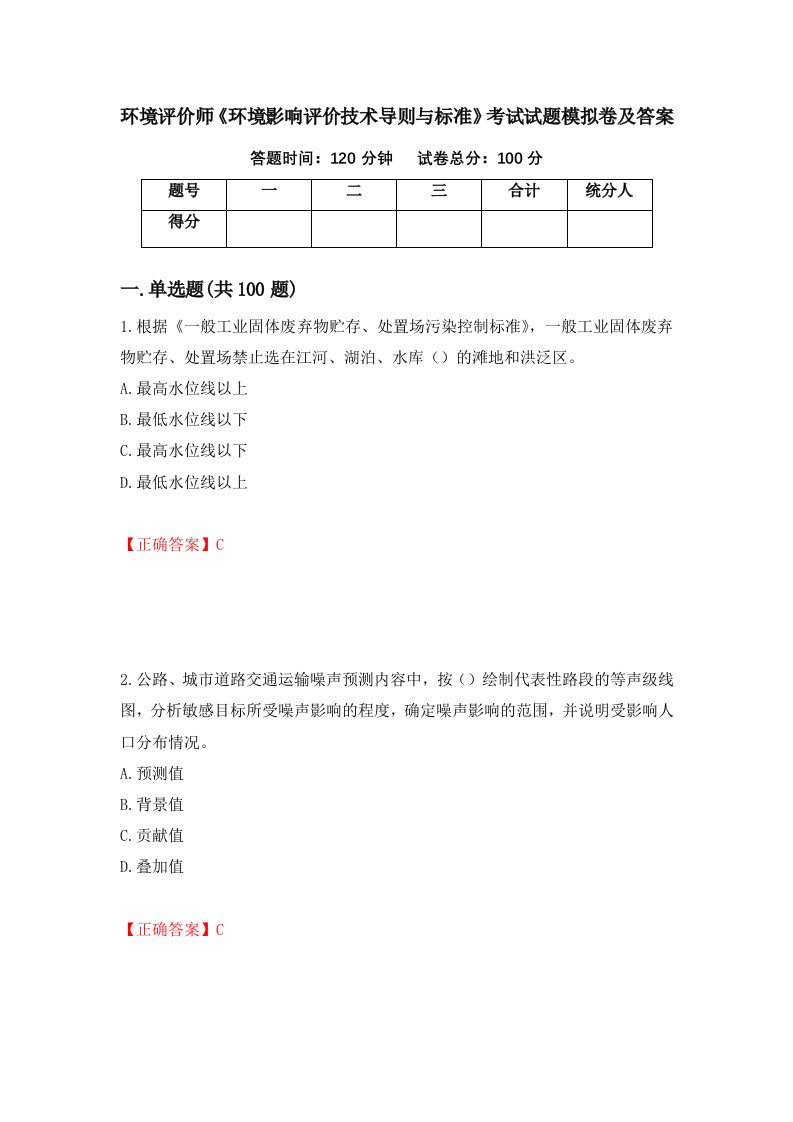 环境评价师《环境影响评价技术导则与标准》考试试题模拟卷及答案

答题时间：120 分钟　　试卷总分：100 分

| 题号 | 一 | 二 | 三 | 合计 | 统分人 |
|---|---|---|---|---|---|
| 得分 | | | | | |

一.单选题(共 100 题)

1.根据《一般工业固体废弃物贮存、处置场污染控制标准》，一般工业固体废弃物贮存、处置场禁止选在江河、湖泊、水库（）的滩地和洪泛区。

A.最高水位线以上

B.最低水位线以下

C.最高水位线以下

D.最低水位线以上

【正确答案】C

2.公路、城市道路交通运输噪声预测内容中，按（）绘制代表性路段的等声级线图，分析敏感目标所受噪声影响的程度，确定噪声影响的范围，并说明受影响人口分布情况。

A.预测值

B.背景值

C.贡献值

D.叠加值

【正确答案】C